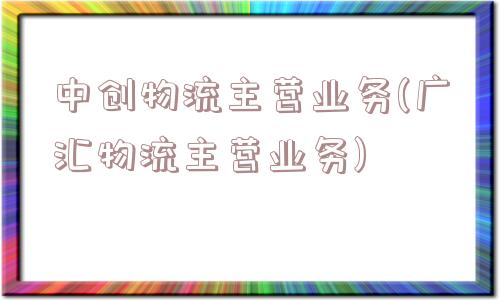 中创物流主营业务(广汇物流主营业务)